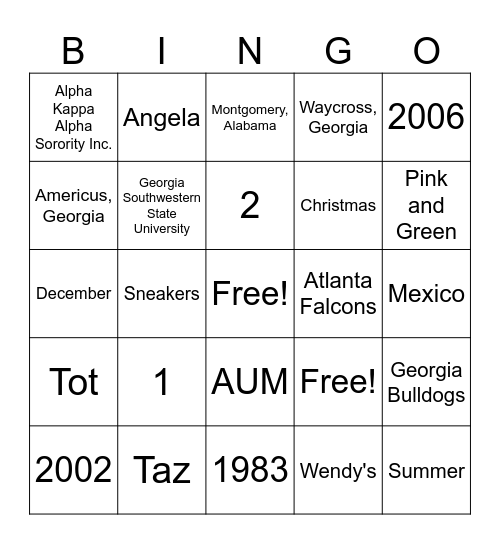 | B | I | N | G | O |
|---|---|---|---|---|
| Alpha Kappa Alpha Sorority Inc. | Angela | Montgomery, Alabama | Waycross, Georgia | 2006 |
| Americus, Georgia | Georgia Southwestern State University | 2 | Christmas | Pink and Green |
| December | Sneakers | Free! | Atlanta Falcons | Mexico |
| Tot | 1 | AUM | Free! | Georgia Bulldogs |
| 2002 | Taz | 1983 | Wendy's | Summer |